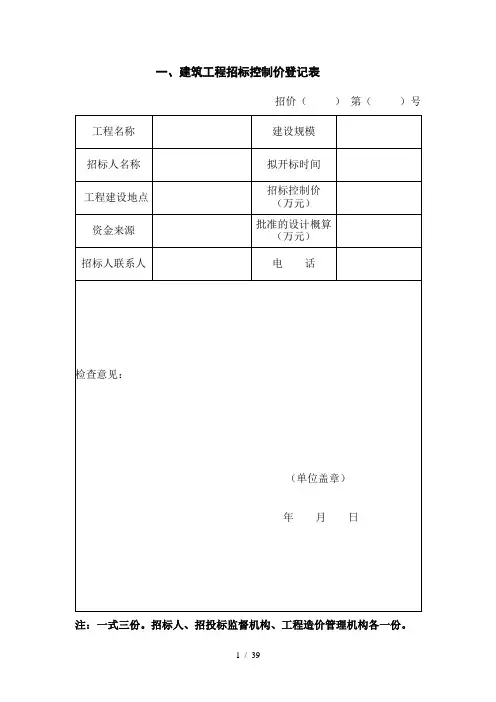 一、建筑工程招标控制价登记表

招价（　　）第（　　）号

| 工程名称 |  | 建设规模 |  |
|---|---|---|---|
| 招标人名称 |  | 拟开标时间 |  |
| 工程建设地点 |  | 招标控制价（万元） |  |
| 资金来源 |  | 批准的设计概算（万元） |  |
| 招标人联系人 |  | 电　话 |  |

检查意见：

（单位盖章）

年　　月　　日

注：一式三份。招标人、招投标监督机构、工程造价管理机构各一份。

1 / 39